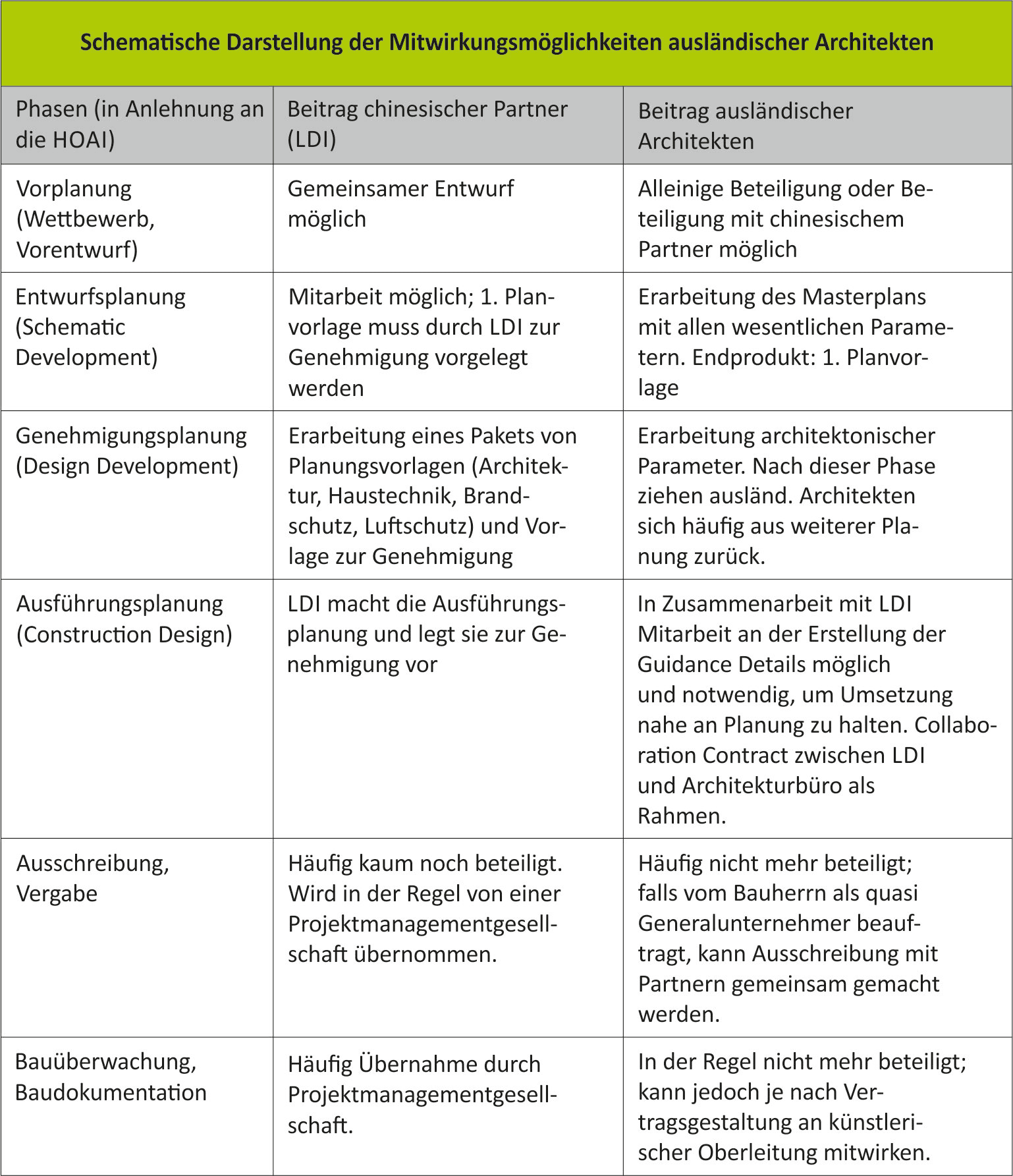 Schematische Darstellung der Mitwirkungsmöglichkeiten ausländischer Architekten

| Phasen (in Anlehnung an die HOAI) | Beitrag chinesischer Partner (LDI) | Beitrag ausländischer Architekten |
|---|---|---|
| Vorplanung (Wettbewerb, Vorentwurf) | Gemeinsamer Entwurf möglich | Alleinige Beteiligung oder Beteiligung mit chinesischem Partner möglich |
| Entwurfsplanung (Schematic Development) | Mitarbeit möglich; 1. Planvorlage muss durch LDI zur Genehmigung vorgelegt werden | Erarbeitung des Masterplans mit allen wesentlichen Parametern. Endprodukt: 1. Planvorlage |
| Genehmigungsplanung (Design Development) | Erarbeitung eines Pakets von Planungsvorlagen (Architektur, Haustechnik, Brandschutz, Luftschutz) und Vorlage zur Genehmigung | Erarbeitung architektonischer Parameter. Nach dieser Phase ziehen ausländ. Architekten sich häufig aus weiterer Planung zurück. |
| Ausführungsplanung (Construction Design) | LDI macht die Ausführungsplanung und legt sie zur Genehmigung vor | In Zusammenarbeit mit LDI Mitarbeit an der Erstellung der Guidance Details möglich und notwendig, um Umsetzung nahe an Planung zu halten. Collaboration Contract zwischen LDI und Architekturbüro als Rahmen. |
| Ausschreibung, Vergabe | Häufig kaum noch beteiligt. Wird in der Regel von einer Projektmanagementgesellschaft übernommen. | Häufig nicht mehr beteiligt; falls vom Bauherrn als quasi Generalunternehmer beauftragt, kann Ausschreibung mit Partnern gemeinsam gemacht werden. |
| Bauüberwachung, Baudokumentation | Häufig Übernahme durch Projektmanagementgesellschaft. | In der Regel nicht mehr beteiligt; kann jedoch je nach Vertragsgestaltung an künstlerischer Oberleitung mitwirken. |